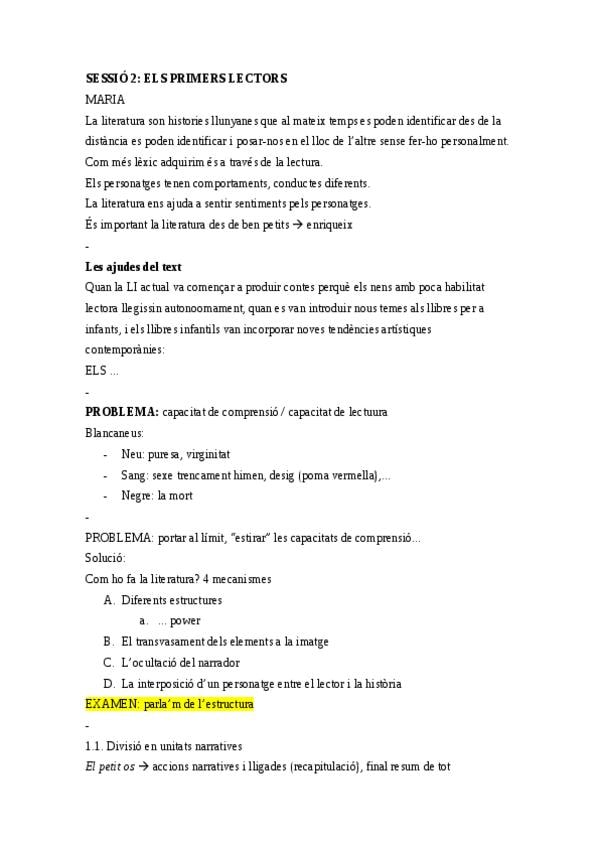 SESSIÓ 2: ELS PRIMERS LECTORS
MARIA
La literatura son histories llunyanes que al mateix temps es poden identificar des de la distància es poden identificar i posar-nos en el lloc de l'altre sense fer-ho personalment.
Com més lèxic adquirim és a través de la lectura.
Els personatges tenen comportaments, conductes diferents.
La literatura ens ajuda a sentir sentiments pels personatges.
És important la literatura des de ben petits → enriqueix
-
Les ajudes del text
Quan la LI actual va començar a produir contes perquè els nens amb poca habilitat lectora llegissin autonoomament, quan es van introduir nous temes als llibres per a infants, i els llibres infantils van incorporar noves tendències artístiques contemporànies:
ELS ...
-
PROBLEMA: capacitat de comprensió / capacitat de lectuura
Blancaneus:
- Neu: puresa, virginitat
- Sang: sexe trencament himen, desig (poma vermella),...
- Negre: la mort
-
PROBLEMA: portar al límit, "estirar" les capacitats de comprensió...
Solució:
Com ho fa la literatura? 4 mecanismes
A. Diferents estructures
a. ... power
B. El transvasament dels elements a la imatge
C. L'ocultació del narrador
D. La interposició d'un personatge entre el lector i la història
EXAMEN: parla'm de l'estructura
-
1.1. Divisió en unitats narratives
El petit os → accions narratives i lligades (recapitulació), final resum de tot